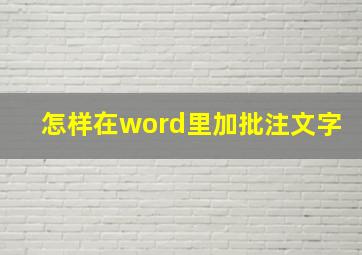 怎样在word里加批注文字